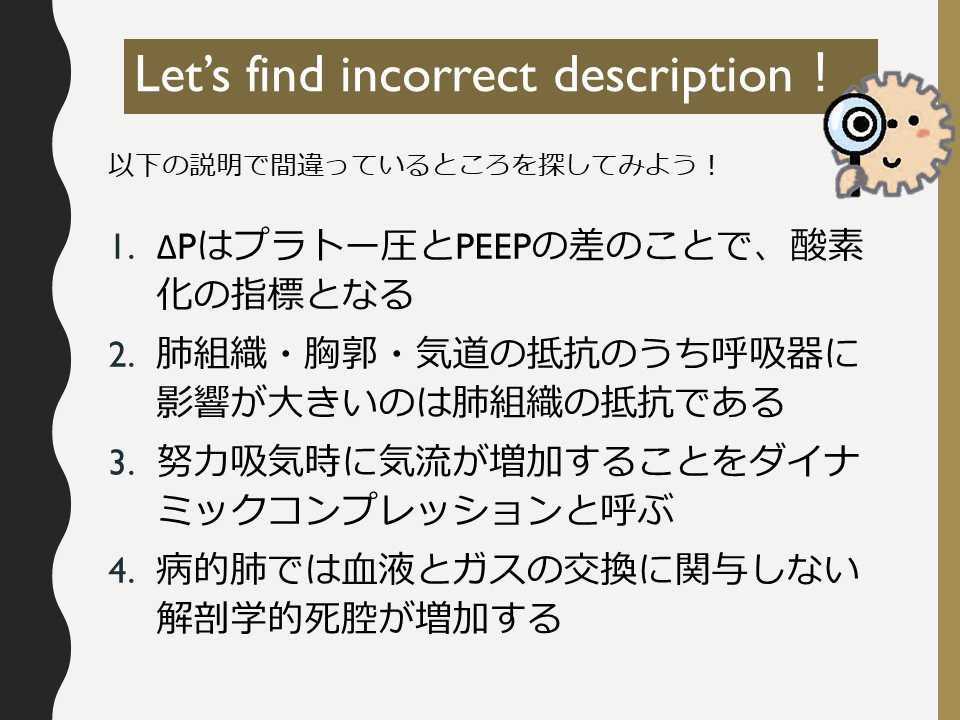 Let's find incorrect description！

以下の説明で間違っているところを探してみよう！

1. ΔPはプラトー圧とPEEPの差のことで、酸素化の指標となる

2. 肺組織・胸郭・気道の抵抗のうち呼吸器に影響が大きいのは肺組織の抵抗である

3. 努力吸気時に気流が増加することをダイナミックコンプレッションと呼ぶ

4. 病的肺では血液とガスの交換に関与しない解剖学的死腔が増加する